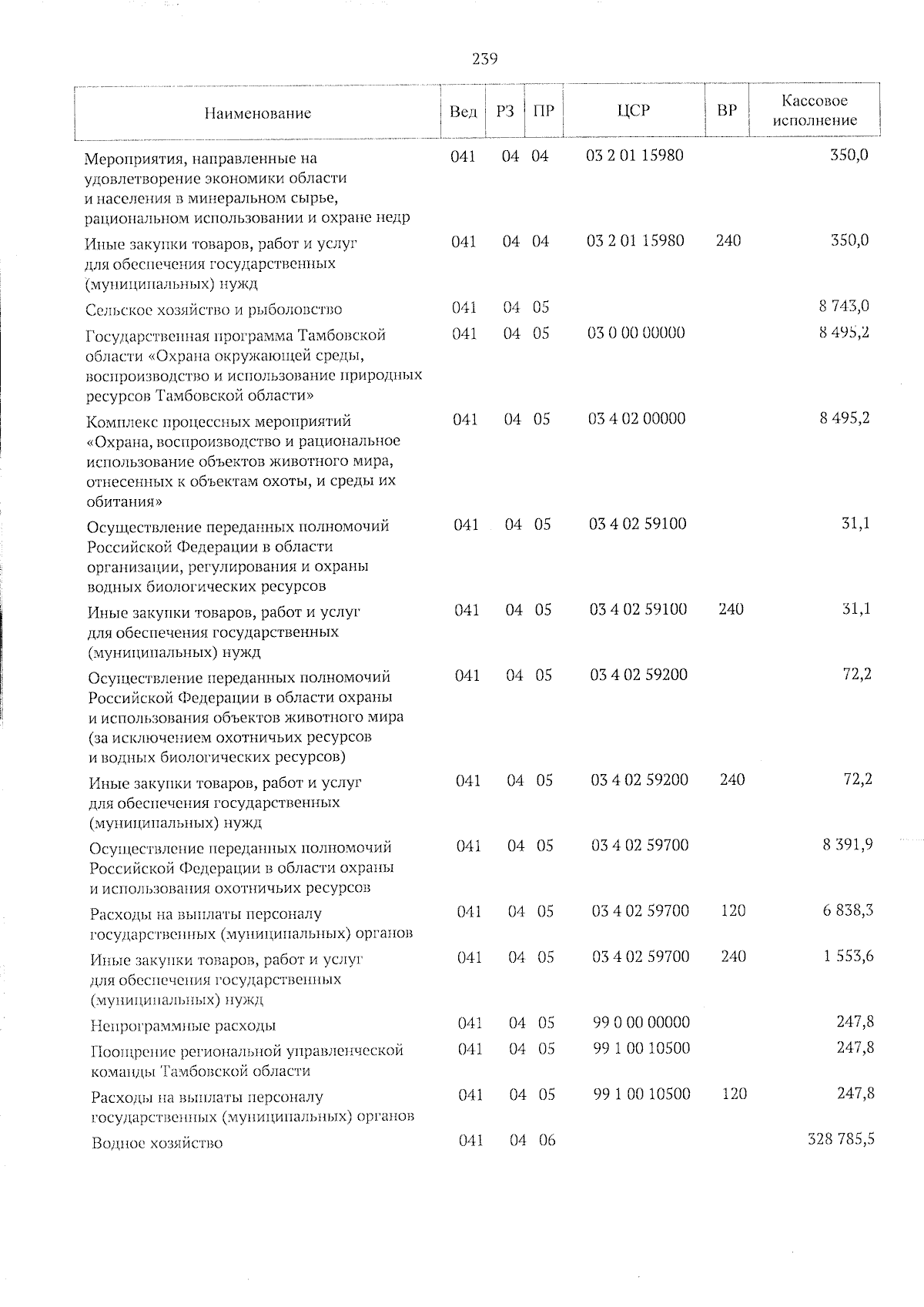 239

| Наименование | Вед | РЗ | ПР | ЦСР | ВР | Кассовое исполнение |
|---|---|---|---|---|---|---|
| Мероприятия, направленные на удовлетворение экономики области и населения в минеральном сырье, рациональном использовании и охране недр | 041 | 04 | 04 | 03 2 01 15980 | | 350,0 |
| Иные закупки товаров, работ и услуг для обеспечения государственных (муниципальных) нужд | 041 | 04 | 04 | 03 2 01 15980 | 240 | 350,0 |
| Сельское хозяйство и рыболовство | 041 | 04 | 05 | | | 8 743,0 |
| Государственная программа Тамбовской области «Охрана окружающей среды, воспроизводство и использование природных ресурсов Тамбовской области» | 041 | 04 | 05 | 03 0 00 00000 | | 8 495,2 |
| Комплекс процессных мероприятий «Охрана, воспроизводство и рациональное использование объектов животного мира, отнесенных к объектам охоты, и среды их обитания» | 041 | 04 | 05 | 03 4 02 00000 | | 8 495,2 |
| Осуществление переданных полномочий Российской Федерации в области организации, регулирования и охраны водных биологических ресурсов | 041 | 04 | 05 | 03 4 02 59100 | | 31,1 |
| Иные закупки товаров, работ и услуг для обеспечения государственных (муниципальных) нужд | 041 | 04 | 05 | 03 4 02 59100 | 240 | 31,1 |
| Осуществление переданных полномочий Российской Федерации в области охраны и использования объектов животного мира (за исключением охотничьих ресурсов и водных биологических ресурсов) | 041 | 04 | 05 | 03 4 02 59200 | | 72,2 |
| Иные закупки товаров, работ и услуг для обеспечения государственных (муниципальных) нужд | 041 | 04 | 05 | 03 4 02 59200 | 240 | 72,2 |
| Осуществление переданных полномочий Российской Федерации в области охраны и использования охотничьих ресурсов | 041 | 04 | 05 | 03 4 02 59700 | | 8 391,9 |
| Расходы на выплаты персоналу государственных (муниципальных) органов | 041 | 04 | 05 | 03 4 02 59700 | 120 | 6 838,3 |
| Иные закупки товаров, работ и услуг для обеспечения государственных (муниципальных) нужд | 041 | 04 | 05 | 03 4 02 59700 | 240 | 1 553,6 |
| Непрограммные расходы | 041 | 04 | 05 | 99 0 00 00000 | | 247,8 |
| Поощрение региональной управленческой команды Тамбовской области | 041 | 04 | 05 | 99 1 00 10500 | | 247,8 |
| Расходы на выплаты персоналу государственных (муниципальных) органов | 041 | 04 | 05 | 99 1 00 10500 | 120 | 247,8 |
| Водное хозяйство | 041 | 04 | 06 | | | 328 785,5 |